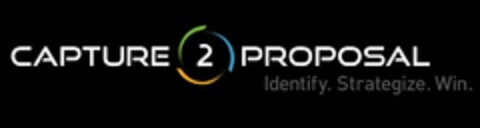 CAPTURE 2 PROPOSAL
Identify. Strategize. Win.